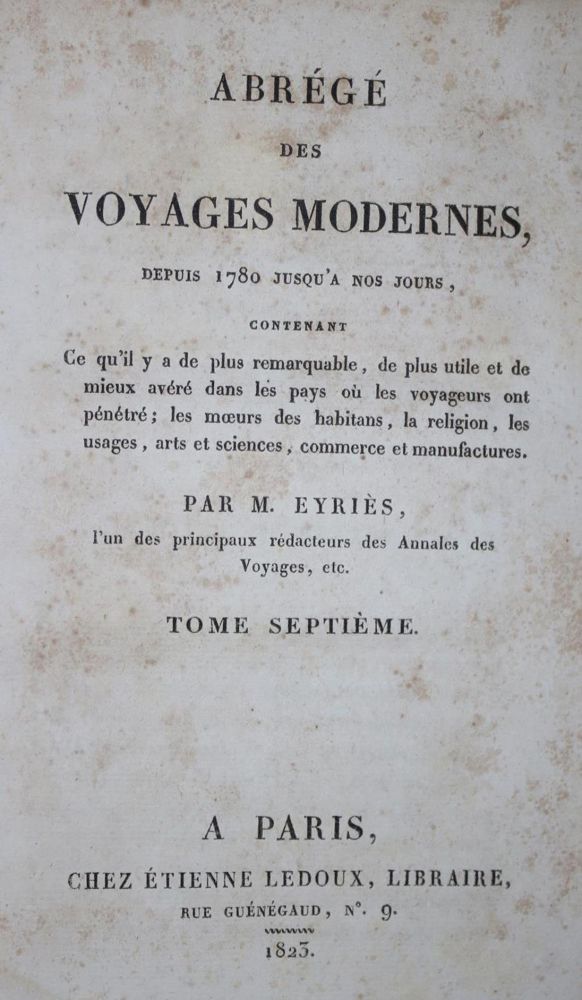 ABRÉGÉ

DES

VOYAGES MODERNES,

DEPUIS 1780 JUSQU'A NOS JOURS,

CONTENANT

Ce qu'il y a de plus remarquable, de plus utile et de mieux avéré dans les pays où les voyageurs ont pénétré; les mœurs des habitans, la religion, les usages, arts et sciences, commerce et manufactures.

PAR M. EYRIÈS,

l'un des principaux rédacteurs des Annales des Voyages, etc.

TOME SEPTIÈME.

A PARIS,

CHEZ ÉTIENNE LEDOUX, LIBRAIRE,

RUE GUÉNÉGAUD, N°. 9.

1823.